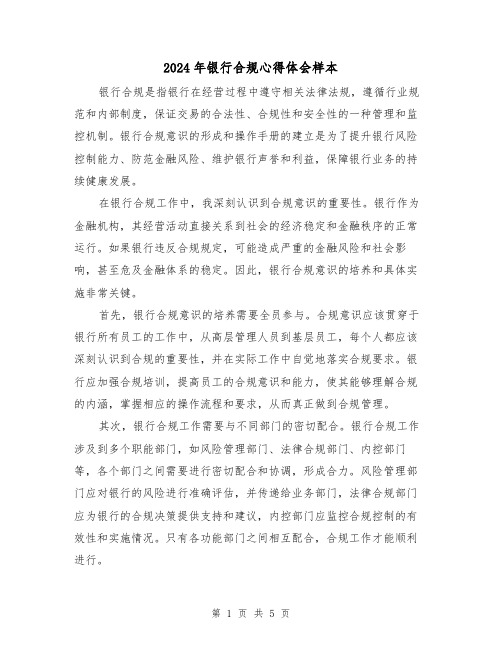 2024年银行合规心得体会样本

银行合规是指银行在经营过程中遵守相关法律法规，遵循行业规范和内部制度，保证交易的合法性、合规性和安全性的一种管理和监控机制。银行合规意识的形成和操作手册的建立是为了提升银行风险控制能力、防范金融风险、维护银行声誉和利益，保障银行业务的持续健康发展。

在银行合规工作中，我深刻认识到合规意识的重要性。银行作为金融机构，其经营活动直接关系到社会的经济稳定和金融秩序的正常运行。如果银行违反合规规定，可能造成严重的金融风险和社会影响，甚至危及金融体系的稳定。因此，银行合规意识的培养和具体实施非常关键。

首先，银行合规意识的培养需要全员参与。合规意识应该贯穿于银行所有员工的工作中，从高层管理人员到基层员工，每个人都应该深刻认识到合规的重要性，并在实际工作中自觉地落实合规要求。银行应加强合规培训，提高员工的合规意识和能力，使其能够理解合规的内涵，掌握相应的操作流程和要求，从而真正做到合规管理。

其次，银行合规工作需要与不同部门的密切配合。银行合规工作涉及到多个职能部门，如风险管理部门、法律合规部门、内控部门等，各个部门之间需要进行密切配合和协调，形成合力。风险管理部门应对银行的风险进行准确评估，并传递给业务部门，法律合规部门应为银行的合规决策提供支持和建议，内控部门应监控合规控制的有效性和实施情况。只有各功能部门之间相互配合，合规工作才能顺利进行。

第 1 页 共 5 页